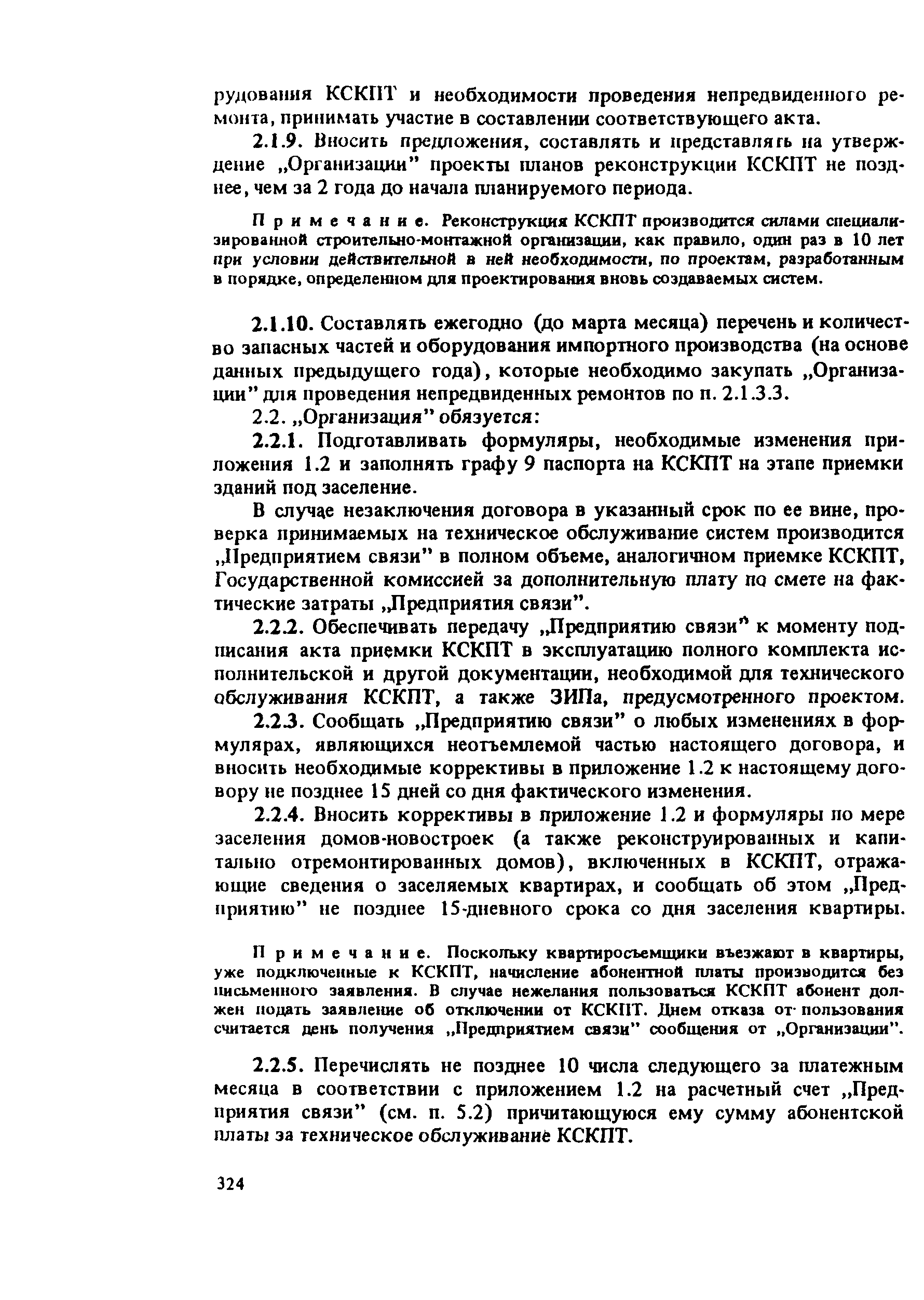 рудования КСКПТ и необходимости проведения непредвиденного ремонта, принимать участие в составлении соответствующего акта.

2.1.9. Вносить предложения, составлять и представлять на утверждение „Организации" проекты планов реконструкции КСКПТ не позднее, чем за 2 года до начала планируемого периода.

Примечание. Реконструкция КСКПТ производится силами специализированной строительно-монтажной организации, как правило, один раз в 10 лет при условии действительной в ней необходимости, по проектам, разработанным в порядке, определенном для проектирования вновь создаваемых систем.

2.1.10. Составлять ежегодно (до марта месяца) перечень и количество запасных частей и оборудования импортного производства (на основе данных предыдущего года), которые необходимо закупать „Организации" для проведения непредвиденных ремонтов по п. 2.1.3.3.

2.2. „Организация" обязуется:

2.2.1. Подготавливать формуляры, необходимые изменения приложения 1.2 и заполнять графу 9 паспорта на КСКПТ на этапе приемки зданий под заселение.

В случае незаключения договора в указанный срок по ее вине, проверка принимаемых на техническое обслуживание систем производится „Предприятием связи" в полном объеме, аналогичном приемке КСКПТ, Государственной комиссией за дополнительную плату по смете на фактические затраты „Предприятия связи".

2.2.2. Обеспечивать передачу „Предприятию связи" к моменту подписания акта приемки КСКПТ в эксплуатацию полного комплекта исполнительской и другой документации, необходимой для технического обслуживания КСКПТ, а также ЗИПа, предусмотренного проектом.

2.2.3. Сообщать „Предприятию связи" о любых изменениях в формулярах, являющихся неотъемлемой частью настоящего договора, и вносить необходимые коррективы в приложение 1.2 к настоящему договору не позднее 15 дней со дня фактического изменения.

2.2.4. Вносить коррективы в приложение 1.2 и формуляры по мере заселения домов-новостроек (а также реконструированных и капитально отремонтированных домов), включенных в КСКПТ, отражающие сведения о заселяемых квартирах, и сообщать об этом „Предприятию" не позднее 15-дневного срока со дня заселения квартиры.

Примечание. Поскольку квартиросъемщики въезжают в квартиры, уже подключенные к КСКПТ, начисление абонентной платы производится без письменного заявления. В случае нежелания пользоваться КСКПТ абонент должен подать заявление об отключении от КСКПТ. Днем отказа от пользования считается день получения „Предприятием связи" сообщения от „Организации".

2.2.5. Перечислять не позднее 10 числа следующего за платежным месяца в соответствии с приложением 1.2 на расчетный счет „Предприятия связи" (см. п. 5.2) причитающуюся ему сумму абонентской платы за техническое обслуживание КСКПТ.

324